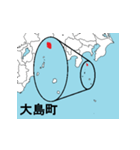 大島町